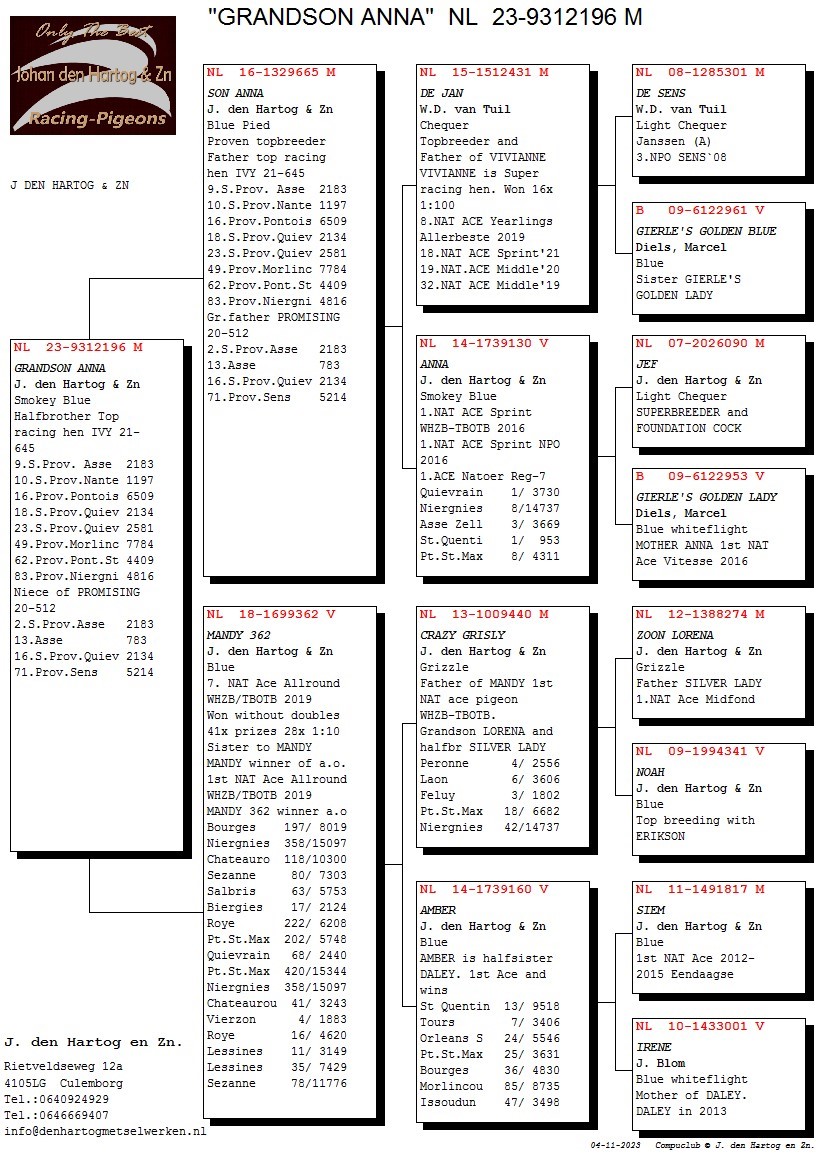 Only The Best
Johan den Hartog & Zn
Racing-Pigeons

"GRANDSON ANNA" NL 23-9312196 M

J DEN HARTOG & ZN

NL 23-9312196 M
GRANDSON ANNA
J. den Hartog & Zn
Smokey Blue
Halfbrother Top racing hen IVY 21-645
9.S.Prov. Asse 2183
10.S.Prov.Nante 1197
16.Prov.Pontois 6509
18.S.Prov.Quiev 2134
23.S.Prov.Quiev 2581
49.Prov.Morlinc 7784
62.Prov.Pont.St 4409
83.Prov.Niergni 4816
Niece of PROMISING 20-512
2.S.Prov.Asse 2183
13.Asse 783
16.S.Prov.Quiev 2134
71.Prov.Sens 5214

NL 16-1329665 M
SON ANNA
J. den Hartog & Zn
Blue Pied
Proven topbreeder
Father top racing hen IVY 21-645
9.S.Prov. Asse 2183
10.S.Prov.Nante 1197
16.Prov.Pontois 6509
18.S.Prov.Quiev 2134
23.S.Prov.Quiev 2581
49.Prov.Morlinc 7784
62.Prov.Pont.St 4409
83.Prov.Niergni 4816
Gr.father PROMISING 20-512
2.S.Prov.Asse 2183
13.Asse 783
16.S.Prov.Quiev 2134
71.Prov.Sens 5214

NL 18-1699362 V
MANDY 362
J. den Hartog & Zn
Blue
7. NAT Ace Allround WHZB/TBOTB 2019
Won without doubles 41x prizes 28x 1:10
Sister to MANDY
MANDY winner of a.o. 1st NAT Ace Allround WHZB/TBOTB 2019
MANDY 362 winner a.o
Bourges 197/ 8019
Niergnies 358/15097
Chateauro 118/10300
Sezanne 80/ 7303
Salbris 63/ 5753
Biergies 17/ 2124
Roye 222/ 6208
Pt.St.Max 202/ 5748
Quievrain 68/ 2440
Pt.St.Max 420/15344
Niergnies 358/15097
Chateaurou 41/ 3243
Vierzon 4/ 1883
Roye 16/ 4620
Lessines 11/ 3149
Lessines 35/ 7429
Sezanne 78/11776

NL 15-1512431 M
DE JAN
W.D. van Tuil
Chequer
Topbreeder and Father of VIVIANNE
VIVIANNE is Super racing hen. Won 16x 1:100
8.NAT ACE Yearlings Allerbeste 2019
18.NAT ACE Sprint'21
19.NAT.ACE Middle'20
32.NAT ACE Middle'19

NL 14-1739130 V
ANNA
J. den Hartog & Zn
Smokey Blue
1.NAT ACE Sprint WHZB-TBOTB 2016
1.NAT ACE Sprint NPO 2016
1.ACE Natoer Reg-7
Quievrain 1/ 3730
Niergnies 8/14737
Asse Zell 3/ 3669
St.Quenti 1/ 953
Pt.St.Max 8/ 4311

NL 13-1009440 M
CRAZY GRISLY
J. den Hartog & Zn
Grizzle
Father of MANDY 1st NAT ace pigeon WHZB-TBOTB.
Grandson LORENA and halfbr SILVER LADY
Peronne 4/ 2556
Laon 6/ 3606
Feluy 3/ 1802
Pt.St.Max 18/ 6682
Niergnies 42/14737

NL 14-1739160 V
AMBER
J. den Hartog & Zn
Blue
AMBER is halfsister DALEY. 1st Ace and wins
St Quentin 13/ 9518
Tours 7/ 3406
Orleans S 24/ 5546
Pt.St.Max 25/ 3631
Bourges 36/ 4830
Morlincou 85/ 8735
Issoudun 47/ 3498

NL 08-1285301 M
DE SENS
W.D. van Tuil
Light Chequer
Janssen (A)
3.NPO SENS`08

B 09-6122961 V
GIERLE'S GOLDEN BLUE
Diels, Marcel
Blue
Sister GIERLE'S GOLDEN LADY

NL 07-2026090 M
JEF
J. den Hartog & Zn
Light Chequer
SUPERBREEDER and FOUNDATION COCK

B 09-6122953 V
GIERLE'S GOLDEN LADY
Diels, Marcel
Blue whiteflight
MOTHER ANNA 1st NAT Ace Vitesse 2016

NL 12-1388274 M
ZOON LORENA
J. den Hartog & Zn
Grizzle
Father SILVER LADY
1.NAT Ace Midfond

NL 09-1994341 V
NOAH
J. den Hartog & Zn
Blue
Top breeding with ERIKSON

NL 11-1491817 M
SIEM
J. den Hartog & Zn
Blue
1st NAT Ace 2012-2015 Eendaagse

NL 10-1433001 V
IRENE
J. Blom
Blue whiteflight
Mother of DALEY. DALEY in 2013

J. den Hartog en Zn.
Rietveldseweg 12a
4105LG Culemborg
Tel.:0640924929
Tel.:0646669407
info@denhartogmetselwerken.nl

04-11-2023 Compuclub © J. den Hartog en Zn.